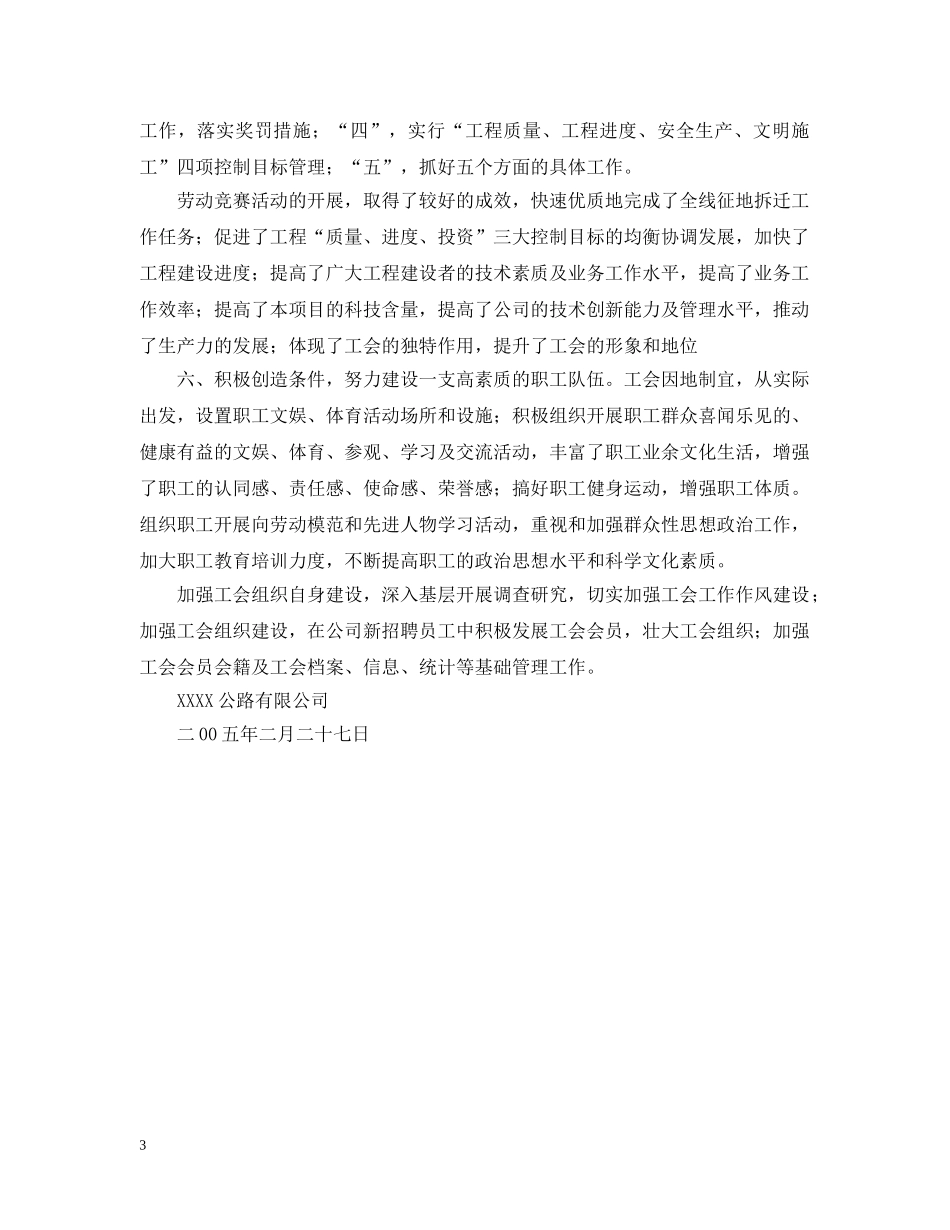 工作，落实奖罚措施；“四”，实行“工程质量、工程进度、安全生产、文明施工”四项控制目标管理；“五”，抓好五个方面的具体工作。

劳动竞赛活动的开展，取得了较好的成效，快速优质地完成了全线征地拆迁工作任务；促进了工程“质量、进度、投资”三大控制目标的均衡协调发展，加快了工程建设进度；提高了广大工程建设者的技术素质及业务工作水平，提高了业务工作效率；提高了本项目的科技含量，提高了公司的技术创新能力及管理水平，推动了生产力的发展；体现了工会的独特作用，提升了工会的形象和地位

六、积极创造条件，努力建设一支高素质的职工队伍。工会因地制宜，从实际出发，设置职工文娱、体育活动场所和设施；积极组织开展职工群众喜闻乐见的、健康有益的文娱、体育、参观、学习及交流活动，丰富了职工业余文化生活，增强了职工的认同感、责任感、使命感、荣誉感；搞好职工健身运动，增强职工体质。组织职工开展向劳动模范和先进人物学习活动，重视和加强群众性思想政治工作，加大职工教育培训力度，不断提高职工的政治思想水平和科学文化素质。

加强工会组织自身建设，深入基层开展调查研究，切实加强工会工作作风建设；加强工会组织建设，在公司新招聘员工中积极发展工会会员，壮大工会组织；加强工会会员会籍及工会档案、信息、统计等基础管理工作。

XXXX 公路有限公司

二 00 五年二月二十七日

3